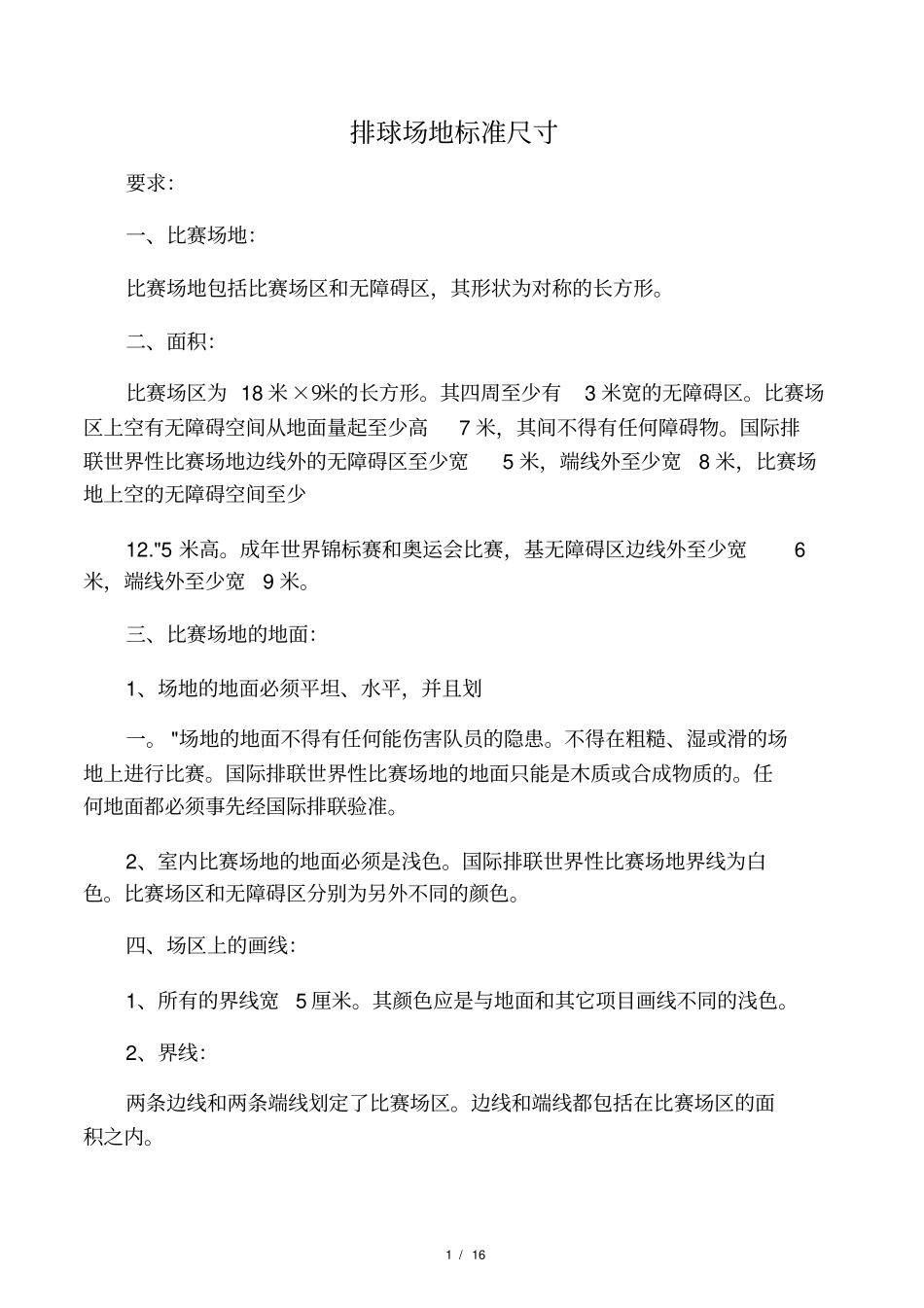 排球场地标准尺寸

要求:

一、比赛场地:

比赛场地包括比赛场区和无障碍区，其形状为对称的长方形。

二、面积:

比赛场区为 18 米×9米的长方形。其四周至少有 3 米宽的无障碍区。比赛场区上空有无障碍空间从地面量起至少高 7 米，其间不得有任何障碍物。国际排联世界性比赛场地边线外的无障碍区至少宽 5 米，端线外至少宽 8 米，比赛场地上空的无障碍空间至少

12."5 米高。成年世界锦标赛和奥运会比赛，基无障碍区边线外至少宽 6 米，端线外至少宽 9 米。

三、比赛场地的地面:

1、场地的地面必须平坦、水平，并且划

一。"场地的地面不得有任何能伤害队员的隐患。不得在粗糙、湿或滑的场地上进行比赛。国际排联世界性比赛场地的地面只能是木质或合成物质的。任何地面都必须事先经国际排联验准。

2、室内比赛场地的地面必须是浅色。国际排联世界性比赛场地界线为白色。比赛场区和无障碍区分别为另外不同的颜色。

四、场区上的画线:

1、所有的界线宽 5 厘米。其颜色应是与地面和其它项目画线不同的浅色。

2、界线:

两条边线和两条端线划定了比赛场区。边线和端线都包括在比赛场区的面积之内。

1 / 16